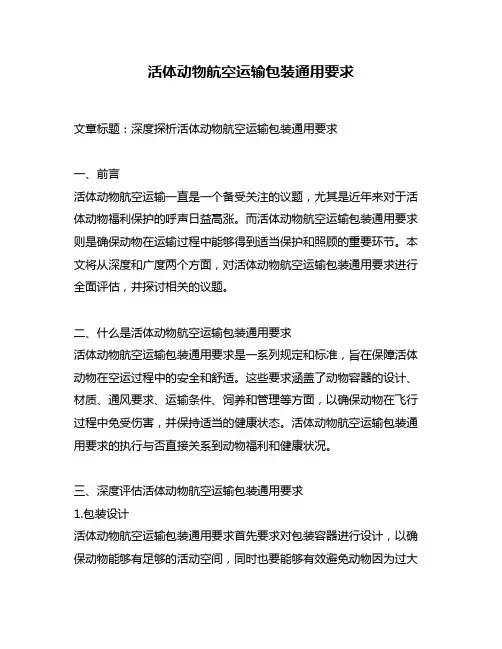 活体动物航空运输包装通用要求

文章标题：深度探析活体动物航空运输包装通用要求

一、前言
活体动物航空运输一直是一个备受关注的议题，尤其是近年来对于活体动物福利保护的呼声日益高涨。而活体动物航空运输包装通用要求则是确保动物在运输过程中能够得到适当保护和照顾的重要环节。本文将从深度和广度两个方面，对活体动物航空运输包装通用要求进行全面评估，并探讨相关的议题。

二、什么是活体动物航空运输包装通用要求
活体动物航空运输包装通用要求是一系列规定和标准，旨在保障活体动物在空运过程中的安全和舒适。这些要求涵盖了动物容器的设计、材质、通风要求、运输条件、饲养和管理等方面，以确保动物在飞行过程中免受伤害，并保持适当的健康状态。活体动物航空运输包装通用要求的执行与否直接关系到动物福利和健康状况。

三、深度评估活体动物航空运输包装通用要求
1.包装设计
活体动物航空运输包装通用要求首先要求对包装容器进行设计，以确保动物能够有足够的活动空间，同时也要能够有效避免动物因为过大